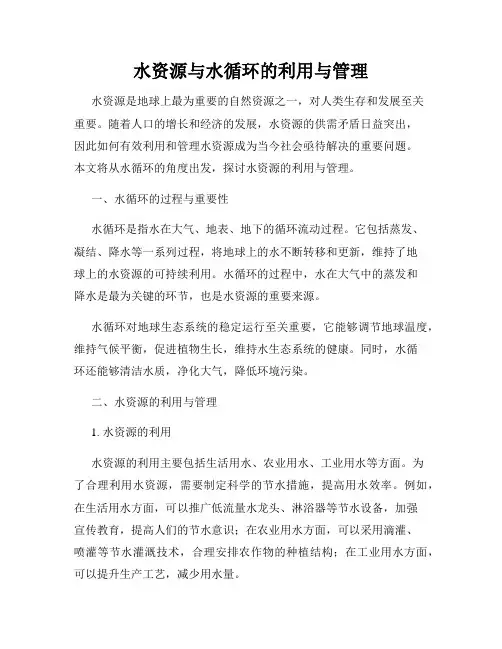 水资源与水循环的利用与管理

水资源是地球上最为重要的自然资源之一，对人类生存和发展至关重要。随着人口的增长和经济的发展，水资源的供需矛盾日益突出，因此如何有效利用和管理水资源成为当今社会亟待解决的重要问题。本文将从水循环的角度出发，探讨水资源的利用与管理。

一、水循环的过程与重要性

水循环是指水在大气、地表、地下的循环流动过程。它包括蒸发、凝结、降水等一系列过程，将地球上的水不断转移和更新，维持了地球上的水资源的可持续利用。水循环的过程中，水在大气中的蒸发和降水是最为关键的环节，也是水资源的重要来源。

水循环对地球生态系统的稳定运行至关重要，它能够调节地球温度，维持气候平衡，促进植物生长，维持水生态系统的健康。同时，水循环还能够清洁水质，净化大气，降低环境污染。

二、水资源的利用与管理

1. 水资源的利用

水资源的利用主要包括生活用水、农业用水、工业用水等方面。为了合理利用水资源，需要制定科学的节水措施，提高用水效率。例如，在生活用水方面，可以推广低流量水龙头、淋浴器等节水设备，加强宣传教育，提高人们的节水意识；在农业用水方面，可以采用滴灌、喷灌等节水灌溉技术，合理安排农作物的种植结构；在工业用水方面，可以提升生产工艺，减少用水量。